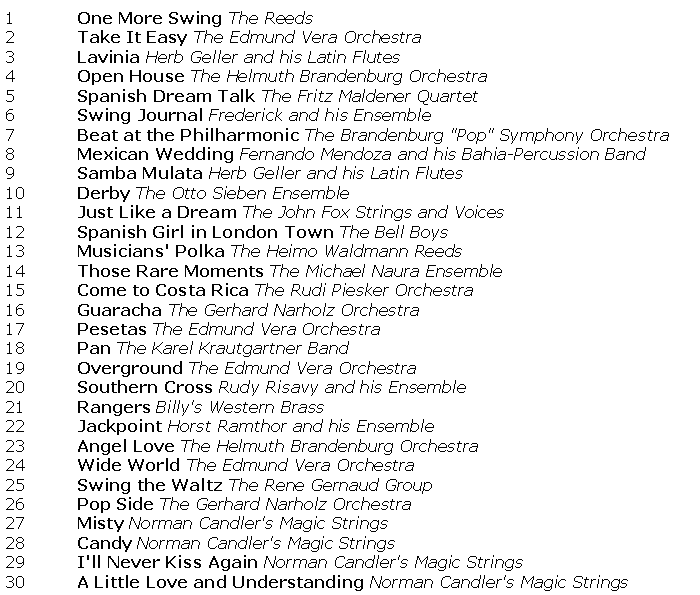 1 One More Swing The Reeds
2 Take It Easy The Edmund Vera Orchestra
3 Lavinia Herb Geller and his Latin Flutes
4 Open House The Helmuth Brandenburg Orchestra
5 Spanish Dream Talk The Fritz Maldener Quartet
6 Swing Journal Frederick and his Ensemble
7 Beat at the Philharmonic The Brandenburg "Pop" Symphony Orchestra
8 Mexican Wedding Fernando Mendoza and his Bahia-Percussion Band
9 Samba Mulata Herb Geller and his Latin Flutes
10 Derby The Otto Sieben Ensemble
11 Just Like a Dream The John Fox Strings and Voices
12 Spanish Girl in London Town The Bell Boys
13 Musicians' Polka The Heimo Waldmann Reeds
14 Those Rare Moments The Michael Naura Ensemble
15 Come to Costa Rica The Rudi Piesker Orchestra
16 Guaracha The Gerhard Narholz Orchestra
17 Pesetas The Edmund Vera Orchestra
18 Pan The Karel Krautgartner Band
19 Overground The Edmund Vera Orchestra
20 Southern Cross Rudy Risavy and his Ensemble
21 Rangers Billy's Western Brass
22 Jackpoint Horst Ramthor and his Ensemble
23 Angel Love The Helmuth Brandenburg Orchestra
24 Wide World The Edmund Vera Orchestra
25 Swing the Waltz The Rene Gernaud Group
26 Pop Side The Gerhard Narholz Orchestra
27 Misty Norman Candler's Magic Strings
28 Candy Norman Candler's Magic Strings
29 I'll Never Kiss Again Norman Candler's Magic Strings
30 A Little Love and Understanding Norman Candler's Magic Strings